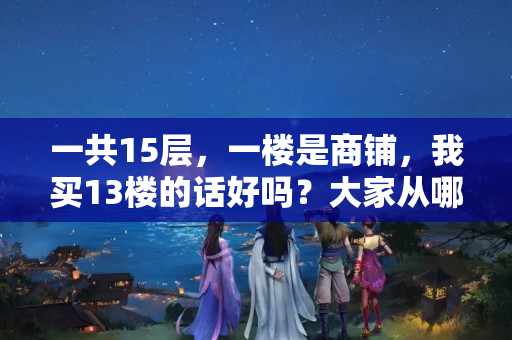 一共15层，一楼是商铺，我买13楼的话好吗？大家从哪